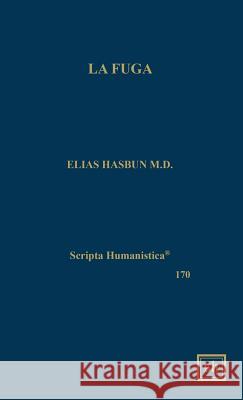 LA FUGA

ELIAS HASBUN M.D.

Scripta Humanistica®

170

Kraina Książek